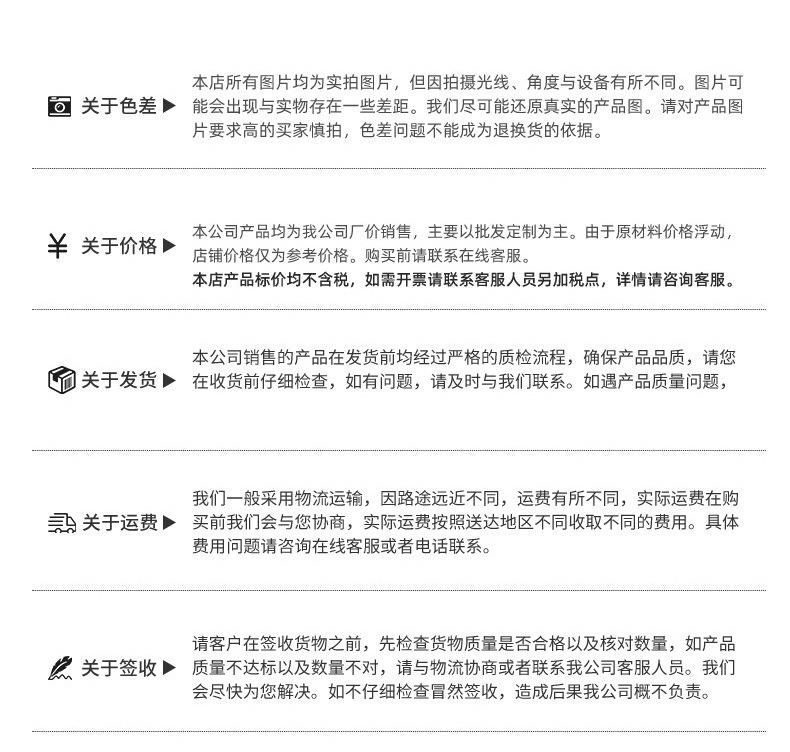 关于色差 ▶

本店所有图片均为实拍图片，但因拍摄光线、角度与设备有所不同。图片可能会出现与实物存在一些差距。我们尽可能还原真实的产品图。请对产品图片要求高的买家慎拍，色差问题不能成为退换货的依据。

¥ 关于价格 ▶

本公司产品均为我公司厂价销售，主要以批发定制为主。由于原材料价格浮动，店铺价格仅为参考价格。购买前请联系在线客服。
本店产品标价均不含税，如需开票请联系客服人员另加税点，详情请咨询客服。

关于发货 ▶

本公司销售的产品在发货前均经过严格的质检流程，确保产品品质，请您在收货前仔细检查，如有问题，请及时与我们联系。如遇产品质量问题，

关于运费 ▶

我们一般采用物流运输，因路途远近不同，运费有所不同，实际运费在购买前我们会与您协商，实际运费按照送达地区不同收取不同的费用。具体费用问题请咨询在线客服或者电话联系。

关于签收 ▶

请客户在签收货物之前，先检查货物质量是否合格以及核对数量，如产品质量不达标以及数量不对，请与物流协商或者联系我公司客服人员。我们会尽快为您解决。如不仔细检查冒然签收，造成后果我公司概不负责。